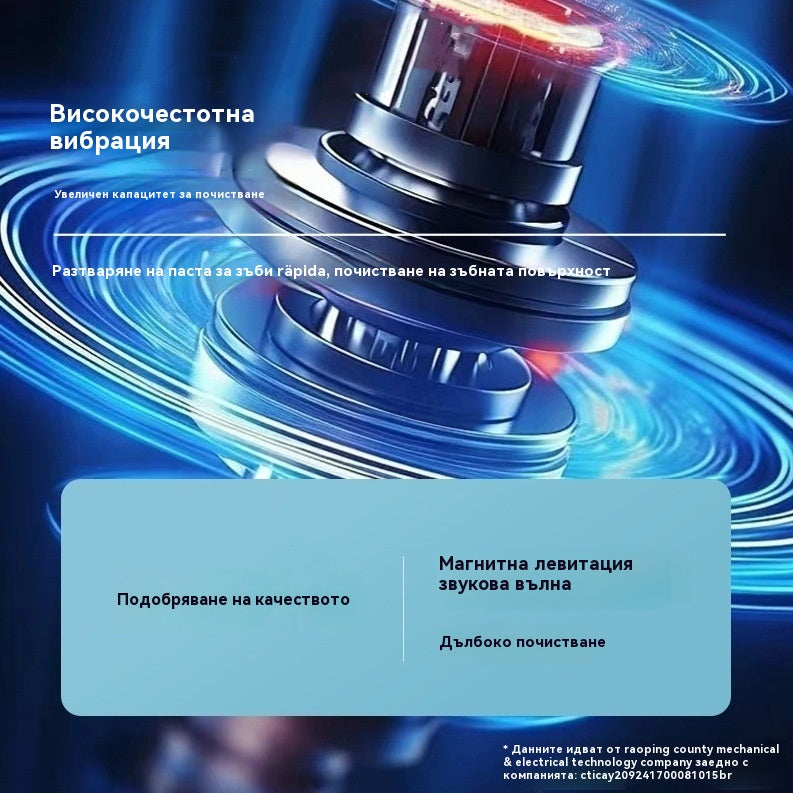 Високочестотна вибрация

Увеличен капацитет за почистване

Разтваряне на паста за зъби răpida, почистване на зъбната повърхност

Подобряване на качеството

Магнитна левитация звукова вълна

Дълбоко почистване

* Данните идват от raoping county mechanical & electrical technology company заедно с компанията: cticay209241700081015br